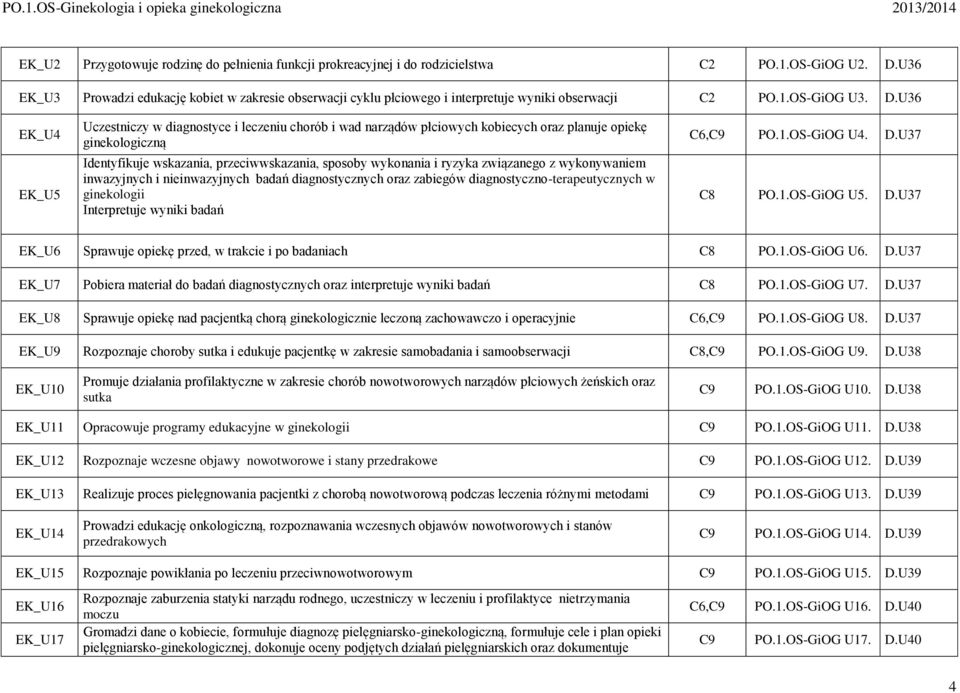 PO.1.OS-Ginekologia i opieka ginekologiczna 2013/2014

| | | | | |
|---|---|---|---|---|
| EK_U2 | Przygotowuje rodzinę do pełnienia funkcji prokreacyjnej i do rodzicielstwa | C2 | PO.1.OS-GiOG U2. | D.U36 |
| EK_U3 | Prowadzi edukację kobiet w zakresie obserwacji cyklu płciowego i interpretuje wyniki obserwacji | C2 | PO.1.OS-GiOG U3. | D.U36 |
| EK_U4 | Uczestniczy w diagnostyce i leczeniu chorób i wad narządów płciowych kobiecych oraz planuje opiekę ginekologiczną | C6,C9 | PO.1.OS-GiOG U4. | D.U37 |
| EK_U5 | Identyfikuje wskazania, przeciwwskazania, sposoby wykonania i ryzyka związanego z wykonywaniem inwazyjnych i nieinwazyjnych badań diagnostycznych oraz zabiegów diagnostyczno-terapeutycznych w ginekologii Interpretuje wyniki badań | C8 | PO.1.OS-GiOG U5. | D.U37 |
| EK_U6 | Sprawuje opiekę przed, w trakcie i po badaniach | C8 | PO.1.OS-GiOG U6. | D.U37 |
| EK_U7 | Pobiera materiał do badań diagnostycznych oraz interpretuje wyniki badań | C8 | PO.1.OS-GiOG U7. | D.U37 |
| EK_U8 | Sprawuje opiekę nad pacjentką chorą ginekologicznie leczoną zachowawczo i operacyjnie | C6,C9 | PO.1.OS-GiOG U8. | D.U37 |
| EK_U9 | Rozpoznaje choroby sutka i edukuje pacjentkę w zakresie samobadania i samoobserwacji | C8,C9 | PO.1.OS-GiOG U9. | D.U38 |
| EK_U10 | Promuje działania profilaktyczne w zakresie chorób nowotworowych narządów płciowych żeńskich oraz sutka | C9 | PO.1.OS-GiOG U10. | D.U38 |
| EK_U11 | Opracowuje programy edukacyjne w ginekologii | C9 | PO.1.OS-GiOG U11. | D.U38 |
| EK_U12 | Rozpoznaje wczesne objawy nowotworowe i stany przedrakowe | C9 | PO.1.OS-GiOG U12. | D.U39 |
| EK_U13 | Realizuje proces pielęgnowania pacjentki z chorobą nowotworową podczas leczenia różnymi metodami | C9 | PO.1.OS-GiOG U13. | D.U39 |
| EK_U14 | Prowadzi edukację onkologiczną, rozpoznawania wczesnych objawów nowotworowych i stanów przedrakowych | C9 | PO.1.OS-GiOG U14. | D.U39 |
| EK_U15 | Rozpoznaje powikłania po leczeniu przeciwnowotworowym | C9 | PO.1.OS-GiOG U15. | D.U39 |
| EK_U16 | Rozpoznaje zaburzenia statyki narządu rodnego, uczestniczy w leczeniu i profilaktyce nietrzymania moczu | C6,C9 | PO.1.OS-GiOG U16. | D.U40 |
| EK_U17 | Gromadzi dane o kobiecie, formułuje diagnozę pielęgniarsko-ginekologiczną, formułuje cele i plan opieki pielęgniarsko-ginekologicznej, dokonuje oceny podjętych działań pielęgniarskich oraz dokumentuje | C9 | PO.1.OS-GiOG U17. | D.U40 |

4